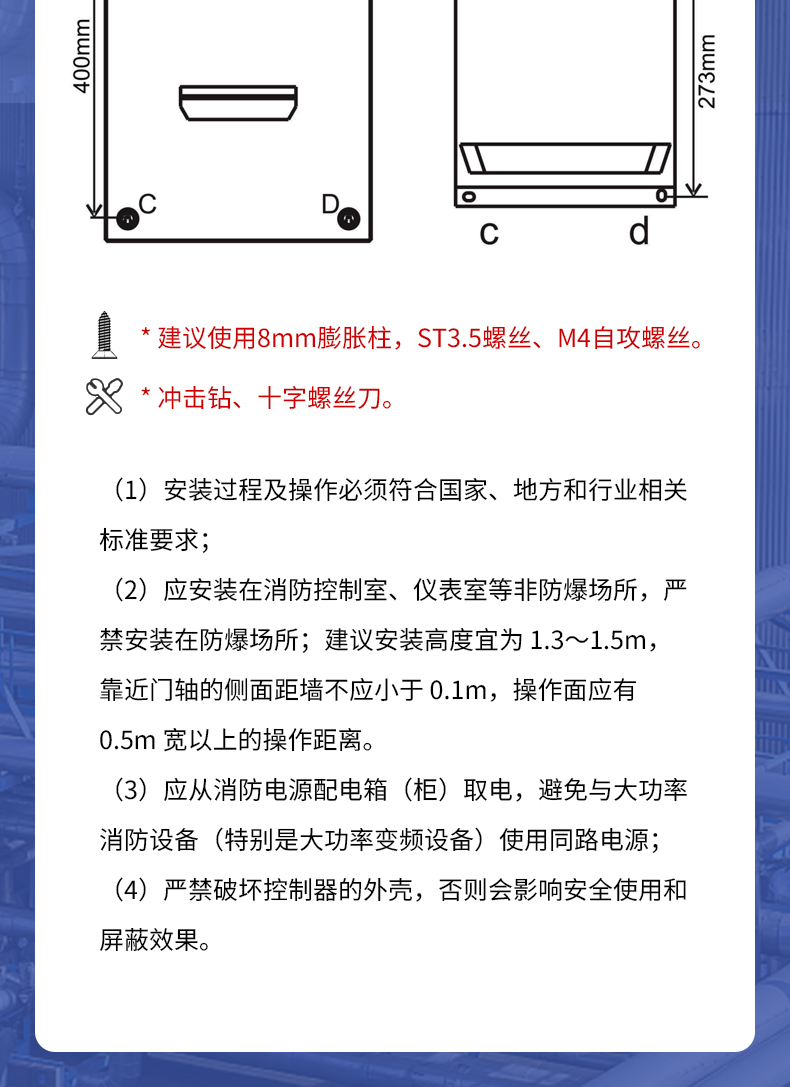 400mm

C

D

273mm

c

d

* 建议使用8mm膨胀柱，ST3.5螺丝、M4自攻螺丝。

* 冲击钻、十字螺丝刀。

（1）安装过程及操作必须符合国家、地方和行业相关标准要求；

（2）应安装在消防控制室、仪表室等非防爆场所，严禁安装在防爆场所；建议安装高度宜为 1.3～1.5m，靠近门轴的侧面距墙不应小于 0.1m，操作面应有 0.5m 宽以上的操作距离。

（3）应从消防电源配电箱（柜）取电，避免与大功率消防设备（特别是大功率变频设备）使用同路电源；

（4）严禁破坏控制器的外壳，否则会影响安全使用和屏蔽效果。